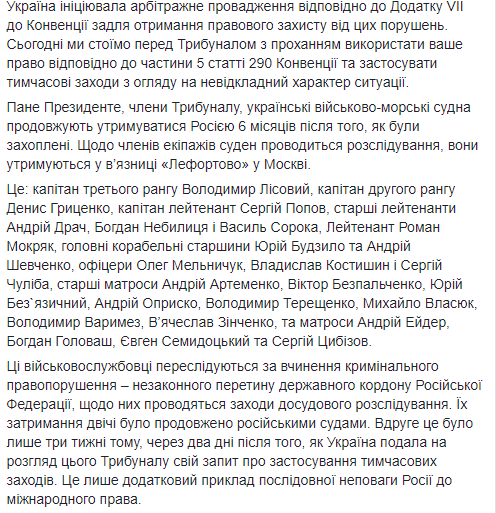 Україна ініціювала арбітражне провадження відповідно до Додатку VII до Конвенції задля отримання правового захисту від цих порушень. Сьогодні ми стоїмо перед Трибуналом з проханням використати ваше право відповідно до частини 5 статті 290 Конвенції та застосувати тимчасові заходи з огляду на невідкладний характер ситуації.

Пане Президенте, члени Трибуналу, українські військово-морські судна продовжують утримуватися Росією 6 місяців після того, як були захоплені. Щодо членів екіпажів суден проводиться розслідування, вони утримуються у в'язниці «Лефортово» у Москві.

Це: капітан третього рангу Володимир Лісовий, капітан другого рангу Денис Гриценко, капітан лейтенант Сергій Попов, старші лейтенанти Андрій Драч, Богдан Небилиця і Василь Сорока, Лейтенант Роман Мокряк, головні корабельні старшини Юрій Будзило та Андрій Шевченко, офіцери Олег Мельничук, Владислав Костишин і Сергій Чуліба, старші матроси Андрій Артеменко, Віктор Безпальченко, Юрій Без`язичний, Андрій Оприско, Володимир Терещенко, Михайло Власюк, Володимир Варимез, В'ячеслав Зінченко, та матроси Андрій Ейдер, Богдан Головаш, Євген Семидоцький та Сергій Цибізов.

Ці військовослужбовці переслідуються за вчинення кримінального правопорушення – незаконного перетину державного кордону Російської Федерації, щодо них проводяться заходи досудового розслідування. Їх затримання двічі було продовжено російськими судами. Вдруге це було лише три тижні тому, через два дні після того, як Україна подала на розгляд цього Трибуналу свій запит про застосування тимчасових заходів. Це лише додатковий приклад послідовної неповаги Росії до міжнародного права.